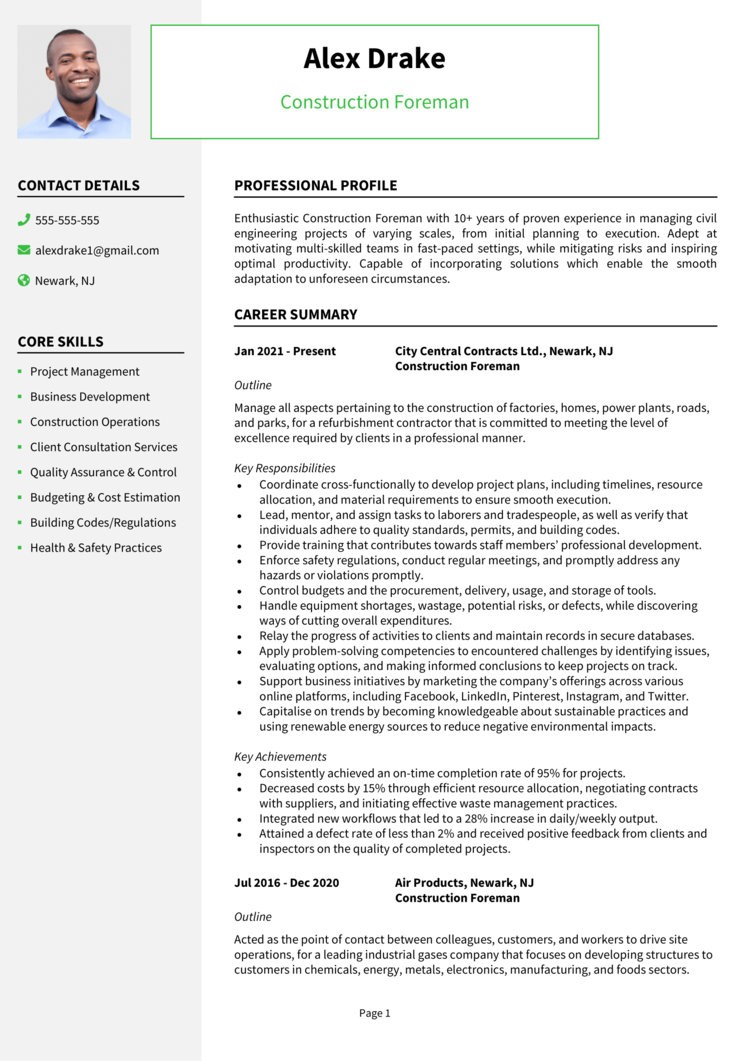 Alex Drake

Construction Foreman

CONTACT DETAILS

555-555-555

alexdrake1@gmail.com

Newark, NJ

CORE SKILLS

- Project Management
- Business Development
- Construction Operations
- Client Consultation Services
- Quality Assurance & Control
- Budgeting & Cost Estimation
- Building Codes/Regulations
- Health & Safety Practices

PROFESSIONAL PROFILE

Enthusiastic Construction Foreman with 10+ years of proven experience in managing civil engineering projects of varying scales, from initial planning to execution. Adept at motivating multi-skilled teams in fast-paced settings, while mitigating risks and inspiring optimal productivity. Capable of incorporating solutions which enable the smooth adaptation to unforeseen circumstances.

CAREER SUMMARY

Jan 2021 - Present

City Central Contracts Ltd., Newark, NJ
Construction Foreman

Outline

Manage all aspects pertaining to the construction of factories, homes, power plants, roads, and parks, for a refurbishment contractor that is committed to meeting the level of excellence required by clients in a professional manner.

Key Responsibilities

- Coordinate cross-functionally to develop project plans, including timelines, resource allocation, and material requirements to ensure smooth execution.
- Lead, mentor, and assign tasks to laborers and tradespeople, as well as verify that individuals adhere to quality standards, permits, and building codes.
- Provide training that contributes towards staff members' professional development.
- Enforce safety regulations, conduct regular meetings, and promptly address any hazards or violations promptly.
- Control budgets and the procurement, delivery, usage, and storage of tools.
- Handle equipment shortages, wastage, potential risks, or defects, while discovering ways of cutting overall expenditures.
- Relay the progress of activities to clients and maintain records in secure databases.
- Apply problem-solving competencies to encountered challenges by identifying issues, evaluating options, and making informed conclusions to keep projects on track.
- Support business initiatives by marketing the company's offerings across various online platforms, including Facebook, LinkedIn, Pinterest, Instagram, and Twitter.
- Capitalise on trends by becoming knowledgeable about sustainable practices and using renewable energy sources to reduce negative environmental impacts.

Key Achievements

- Consistently achieved an on-time completion rate of 95% for projects.
- Decreased costs by 15% through efficient resource allocation, negotiating contracts with suppliers, and initiating effective waste management practices.
- Integrated new workflows that led to a 28% increase in daily/weekly output.
- Attained a defect rate of less than 2% and received positive feedback from clients and inspectors on the quality of completed projects.

Jul 2016 - Dec 2020

Air Products, Newark, NJ
Construction Foreman

Outline

Acted as the point of contact between colleagues, customers, and workers to drive site operations, for a leading industrial gases company that focuses on developing structures to customers in chemicals, energy, metals, electronics, manufacturing, and foods sectors.

Page 1